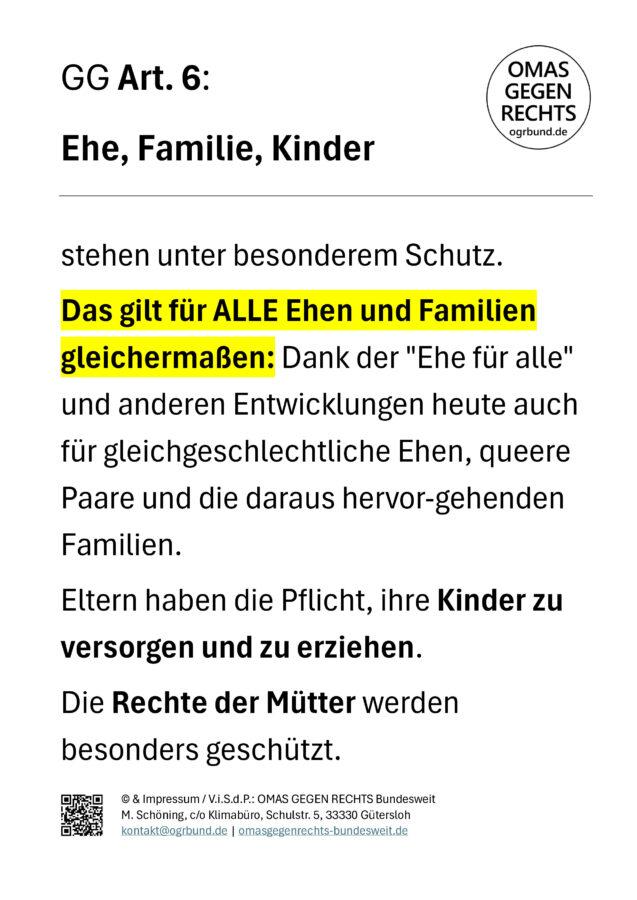 GG Art. 6:

Ehe, Familie, Kinder

OMAS
GEGEN
RECHTS
ogrbund.de

stehen unter besonderem Schutz.

Das gilt für ALLE Ehen und Familien gleichermaßen: Dank der "Ehe für alle" und anderen Entwicklungen heute auch für gleichgeschlechtliche Ehen, queere Paare und die daraus hervor-gehenden Familien.

Eltern haben die Pflicht, ihre Kinder zu versorgen und zu erziehen.

Die Rechte der Mütter werden besonders geschützt.

© & Impressum / V.i.S.d.P.: OMAS GEGEN RECHTS Bundesweit
M. Schöning, c/o Klimabüro, Schulstr. 5, 33330 Gütersloh
kontakt@ogrbund.de | omasgegenrechts-bundesweit.de